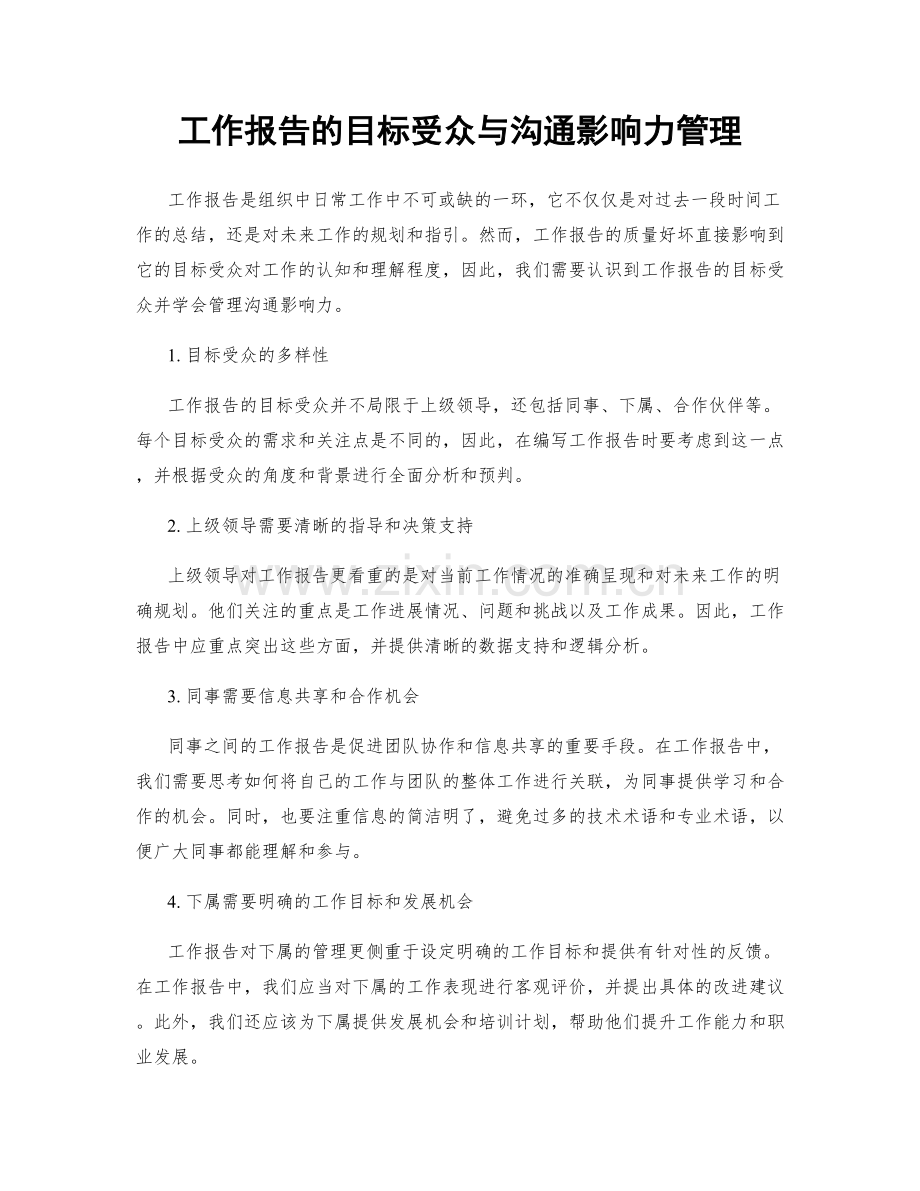 工作报告的目标受众与沟通影响力管理

工作报告是组织中日常工作中不可或缺的一环，它不仅仅是对过去一段时间工作的总结，还是对未来工作的规划和指引。然而，工作报告的质量好坏直接影响到它的目标受众对工作的认知和理解程度，因此，我们需要认识到工作报告的目标受众并学会管理沟通影响力。

1.目标受众的多样性

工作报告的目标受众并不局限于上级领导，还包括同事、下属、合作伙伴等。每个目标受众的需求和关注点是不同的，因此，在编写工作报告时要考虑到这一点，并根据受众的角度和背景进行全面分析和预判。

2.上级领导需要清晰的指导和决策支持

上级领导对工作报告更看重的是对当前工作情况的准确呈现和对未来工作的明确规划。他们关注的重点是工作进展情况、问题和挑战以及工作成果。因此，工作报告中应重点突出这些方面，并提供清晰的数据支持和逻辑分析。

3.同事需要信息共享和合作机会

同事之间的工作报告是促进团队协作和信息共享的重要手段。在工作报告中，我们需要思考如何将自己的工作与团队的整体工作进行关联，为同事提供学习和合作的机会。同时，也要注重信息的简洁明了，避免过多的技术术语和专业术语，以便广大同事都能理解和参与。

4.下属需要明确的工作目标和发展机会

工作报告对下属的管理更侧重于设定明确的工作目标和提供有针对性的反馈。在工作报告中，我们应当对下属的工作表现进行客观评价，并提出具体的改进建议。此外，我们还应该为下属提供发展机会和培训计划，帮助他们提升工作能力和职业发展。

www.zixin.com.cn